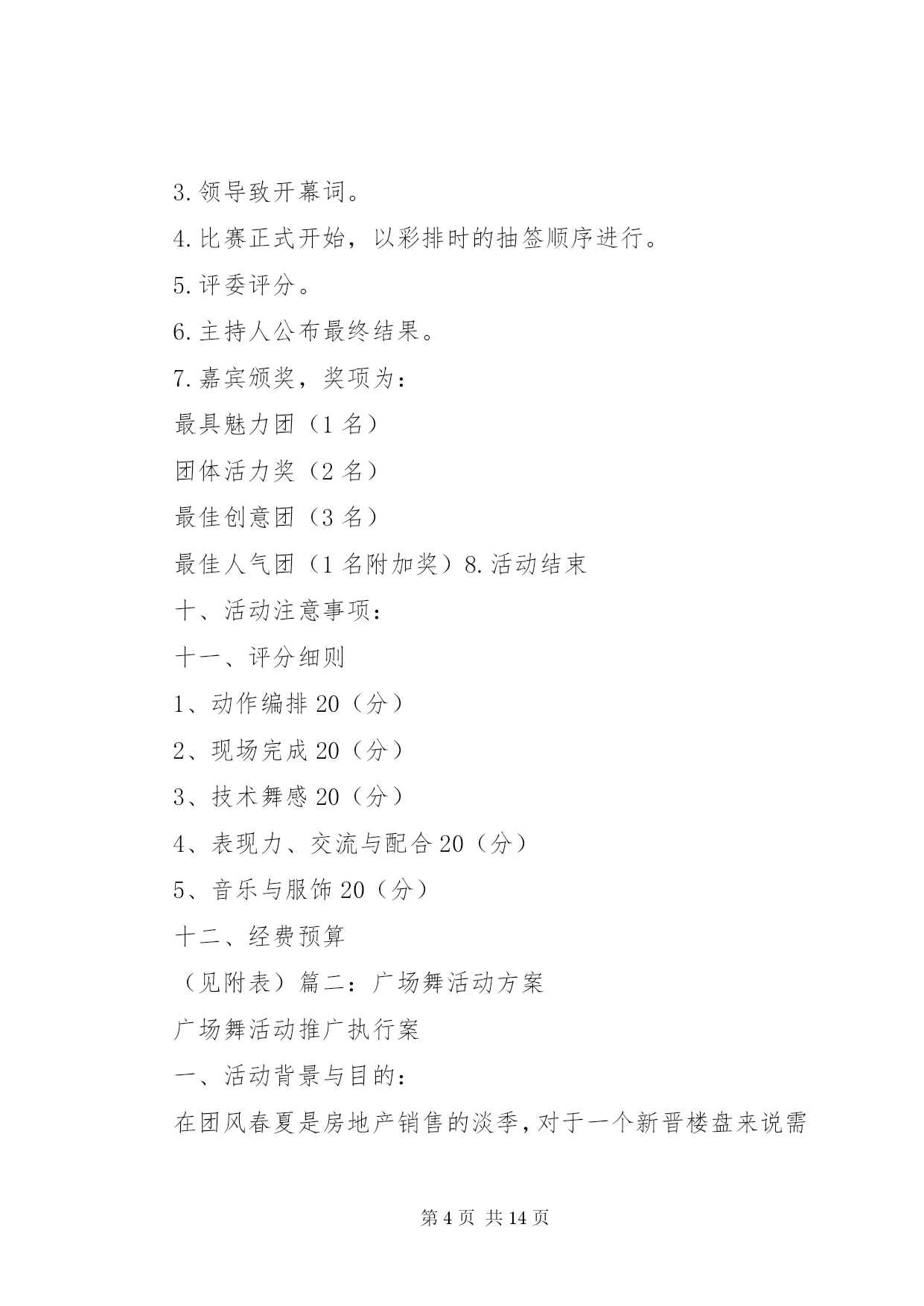 3.领导致开幕词。

4.比赛正式开始，以彩排时的抽签顺序进行。

5.评委评分。

6.主持人公布最终结果。

7.嘉宾颁奖，奖项为：

最具魅力团（1名）

团体活力奖（2名）

最佳创意团（3名）

最佳人气团（1名附加奖）8.活动结束

十、活动注意事项：

十一、评分细则

1、动作编排20（分）

2、现场完成20（分）

3、技术舞感20（分）

4、表现力、交流与配合20（分）

5、音乐与服饰20（分）

十二、经费预算

（见附表）篇二：广场舞活动方案

广场舞活动推广执行案

一、活动背景与目的：

在团风春夏是房地产销售的淡季，对于一个新晋楼盘来说需

第4页 共14页